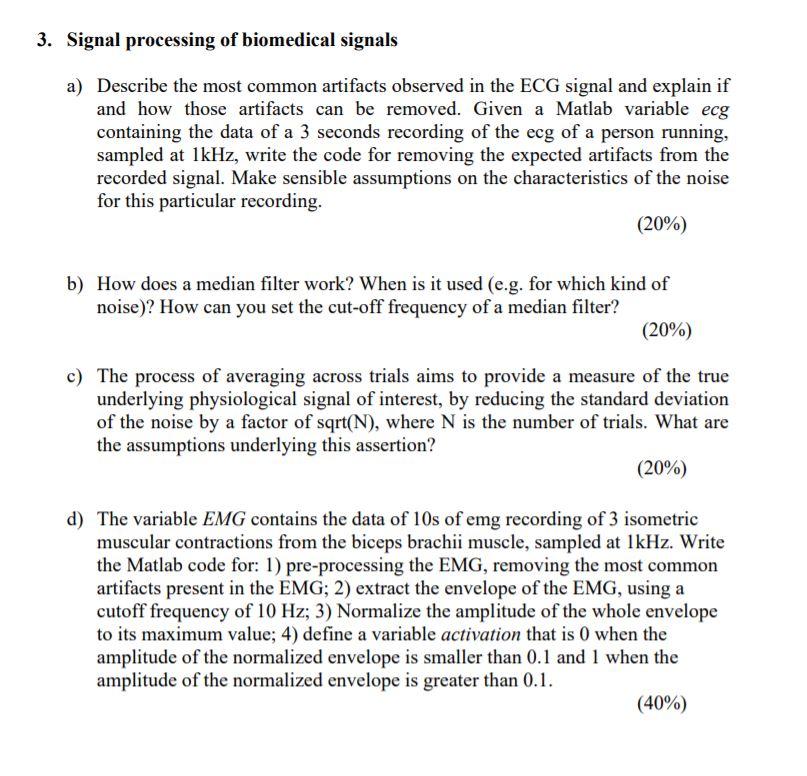 3. Signal processing of biomedical signals

a) Describe the most common artifacts observed in the ECG signal and explain if and how those artifacts can be removed. Given a Matlab variable ecg containing the data of a 3 seconds recording of the ecg of a person running, sampled at 1kHz, write the code for removing the expected artifacts from the recorded signal. Make sensible assumptions on the characteristics of the noise for this particular recording.

(20%)

b) How does a median filter work? When is it used (e.g. for which kind of noise)? How can you set the cut-off frequency of a median filter?

(20%)

c) The process of averaging across trials aims to provide a measure of the true underlying physiological signal of interest, by reducing the standard deviation of the noise by a factor of sqrt(N), where N is the number of trials. What are the assumptions underlying this assertion?

(20%)

d) The variable EMG contains the data of 10s of emg recording of 3 isometric muscular contractions from the biceps brachii muscle, sampled at 1kHz. Write the Matlab code for: 1) pre-processing the EMG, removing the most common artifacts present in the EMG; 2) extract the envelope of the EMG, using a cutoff frequency of 10 Hz; 3) Normalize the amplitude of the whole envelope to its maximum value; 4) define a variable activation that is 0 when the amplitude of the normalized envelope is smaller than 0.1 and 1 when the amplitude of the normalized envelope is greater than 0.1.

(40%)